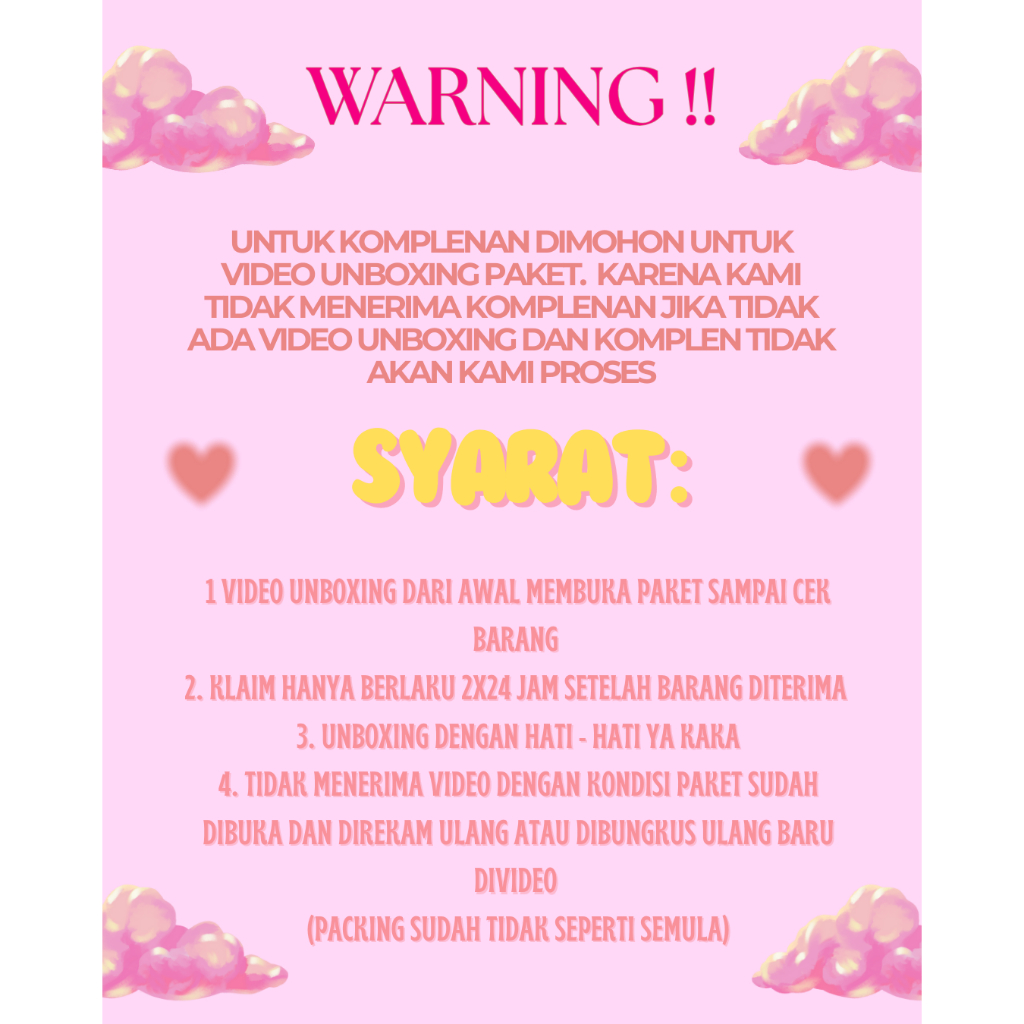 WARNING !!

UNTUK KOMPLENAN DIMOHON UNTUK VIDEO UNBOXING PAKET. KARENA KAMI TIDAK MENERIMA KOMPLENAN JIKA TIDAK ADA VIDEO UNBOXING DAN KOMPLEN TIDAK AKAN KAMI PROSES

SYARAT:

1 VIDEO UNBOXING DARI AWAL MEMBUKA PAKET SAMPAI CEK BARANG
2. KLAIM HANYA BERLAKU 2X24 JAM SETELAH BARANG DITERIMA
3. UNBOXING DENGAN HATI - HATI YA KAKA
4. TIDAK MENERIMA VIDEO DENGAN KONDISI PAKET SUDAH DIBUKA DAN DIREKAM ULANG ATAU DIBUNGKUS ULANG BARU DIVIDEO
(PACKING SUDAH TIDAK SEPERTI SEMULA)